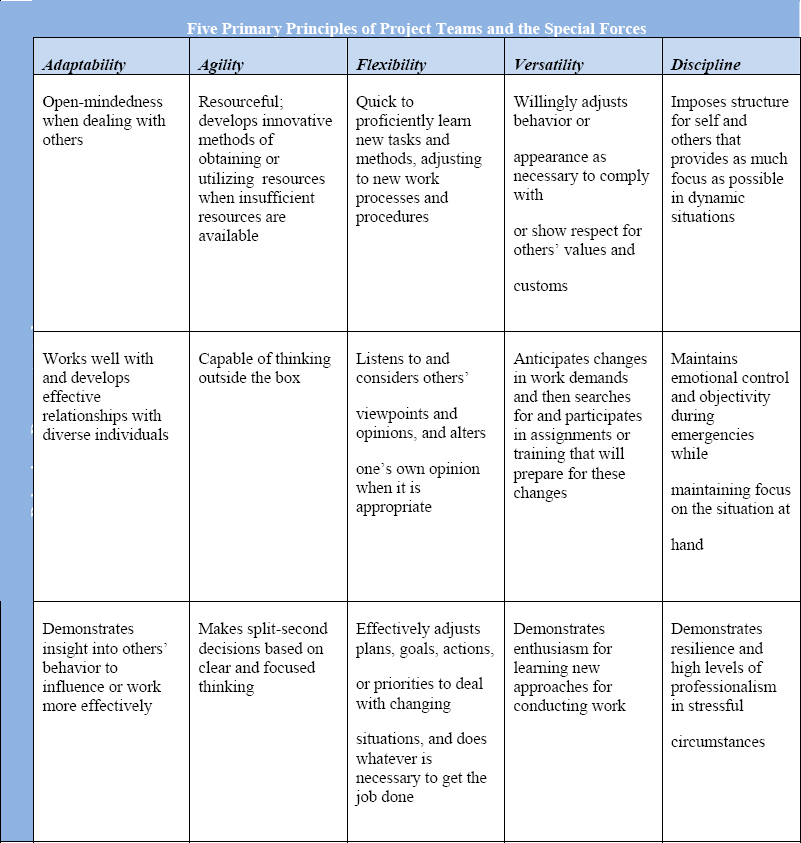 Five Primary Principles of Project Teams and the Special Forces

| Adaptability | Agility | Flexibility | Versatility | Discipline |
|---|---|---|---|---|
| Open-mindedness when dealing with others | Resourceful; develops innovative methods of obtaining or utilizing resources when insufficient resources are available | Quick to proficiently learn new tasks and methods, adjusting to new work processes and procedures | Willingly adjusts behavior or appearance as necessary to comply with or show respect for others' values and customs | Imposes structure for self and others that provides as much focus as possible in dynamic situations |
| Works well with and develops effective relationships with diverse individuals | Capable of thinking outside the box | Listens to and considers others' viewpoints and opinions, and alters one's own opinion when it is appropriate | Anticipates changes in work demands and then searches for and participates in assignments or training that will prepare for these changes | Maintains emotional control and objectivity during emergencies while maintaining focus on the situation at hand |
| Demonstrates insight into others' behavior to influence or work more effectively | Makes split-second decisions based on clear and focused thinking | Effectively adjusts plans, goals, actions, or priorities to deal with changing situations, and does whatever is necessary to get the job done | Demonstrates enthusiasm for learning new approaches for conducting work | Demonstrates resilience and high levels of professionalism in stressful circumstances |